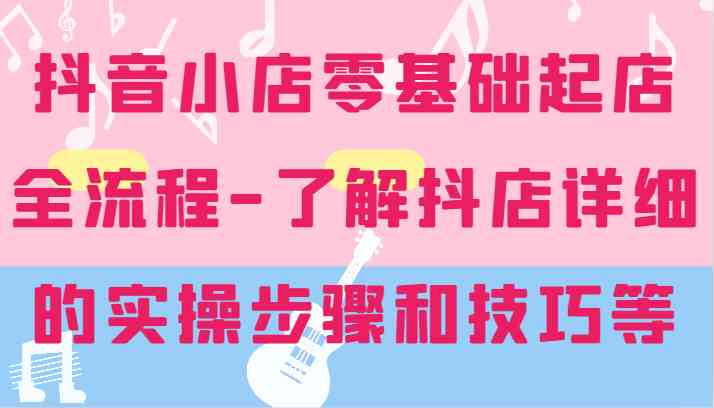 抖音小店零基础起店全流程-了解抖店详细的实操步骤和技巧等